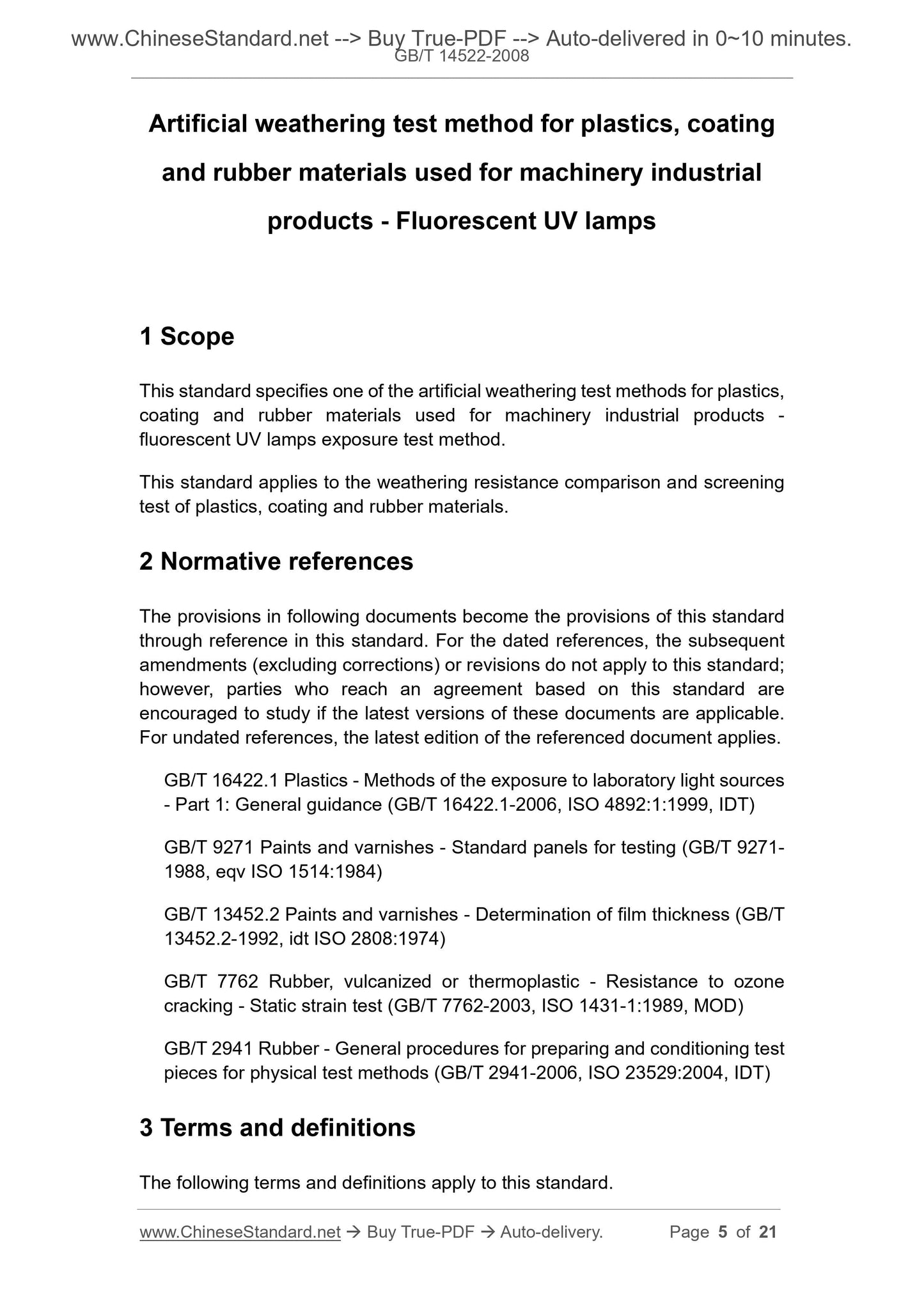 www.ChineseStandard.net --> Buy True-PDF --> Auto-delivered in 0~10 minutes.
GB/T 14522-2008

Artificial weathering test method for plastics, coating and rubber materials used for machinery industrial products - Fluorescent UV lamps

1 Scope

This standard specifies one of the artificial weathering test methods for plastics, coating and rubber materials used for machinery industrial products - fluorescent UV lamps exposure test method.

This standard applies to the weathering resistance comparison and screening test of plastics, coating and rubber materials.

2 Normative references

The provisions in following documents become the provisions of this standard through reference in this standard. For the dated references, the subsequent amendments (excluding corrections) or revisions do not apply to this standard; however, parties who reach an agreement based on this standard are encouraged to study if the latest versions of these documents are applicable. For undated references, the latest edition of the referenced document applies.

GB/T 16422.1 Plastics - Methods of the exposure to laboratory light sources - Part 1: General guidance (GB/T 16422.1-2006, ISO 4892:1:1999, IDT)

GB/T 9271 Paints and varnishes - Standard panels for testing (GB/T 9271-1988, eqv ISO 1514:1984)

GB/T 13452.2 Paints and varnishes - Determination of film thickness (GB/T 13452.2-1992, idt ISO 2808:1974)

GB/T 7762 Rubber, vulcanized or thermoplastic - Resistance to ozone cracking - Static strain test (GB/T 7762-2003, ISO 1431-1:1989, MOD)

GB/T 2941 Rubber - General procedures for preparing and conditioning test pieces for physical test methods (GB/T 2941-2006, ISO 23529:2004, IDT)

3 Terms and definitions

The following terms and definitions apply to this standard.

www.ChineseStandard.net → Buy True-PDF → Auto-delivery. Page 5 of 21